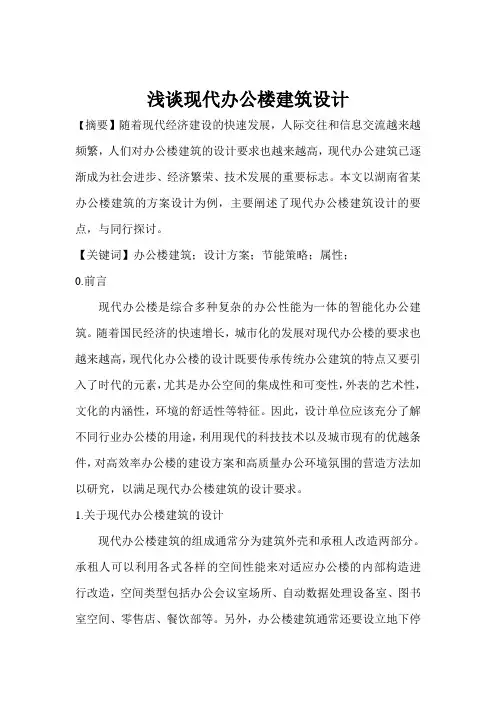 浅谈现代办公楼建筑设计

【摘要】随着现代经济建设的快速发展，人际交往和信息交流越来越频繁，人们对办公楼建筑的设计要求也越来越高，现代办公建筑已逐渐成为社会进步、经济繁荣、技术发展的重要标志。本文以湖南省某办公楼建筑的方案设计为例，主要阐述了现代办公楼建筑设计的要点，与同行探讨。

【关键词】办公楼建筑；设计方案；节能策略；属性；

0.前言

现代办公楼是综合多种复杂的办公性能为一体的智能化办公建筑。随着国民经济的快速增长，城市化的发展对现代办公楼的要求也越来越高，现代化办公楼的设计既要传承传统办公建筑的特点又要引入了时代的元素，尤其是办公空间的集成性和可变性，外表的艺术性，文化的内涵性，环境的舒适性等特征。因此，设计单位应该充分了解不同行业办公楼的用途，利用现代的科技技术以及城市现有的优越条件，对高效率办公楼的建设方案和高质量办公环境氛围的营造方法加以研究，以满足现代办公楼建筑的设计要求。

1.关于现代办公楼建筑的设计

现代办公楼建筑的组成通常分为建筑外壳和承租人改造两部分。承租人可以利用各式各样的空间性能来对适应办公楼的内部构造进行改造，空间类型包括办公会议室场所、自动数据处理设备室、图书室空间、零售店、餐饮部等。另外，办公楼建筑通常还要设立地下停